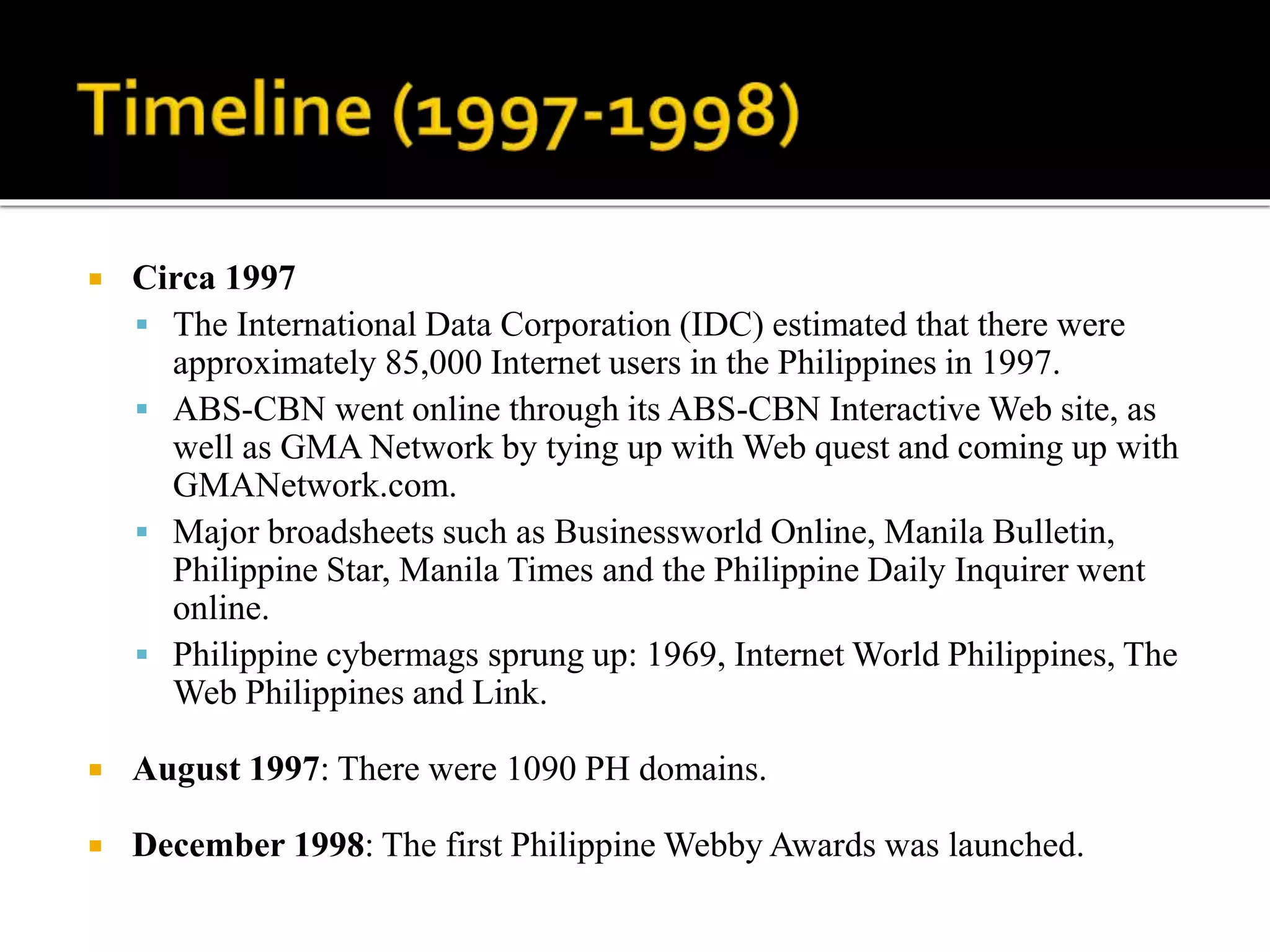 Timeline (1997-1998)

Circa 1997

The International Data Corporation (IDC) estimated that there were approximately 85,000 Internet users in the Philippines in 1997.

ABS-CBN went online through its ABS-CBN Interactive Web site, as well as GMA Network by tying up with Web quest and coming up with GMANetwork.com.

Major broadsheets such as Businessworld Online, Manila Bulletin, Philippine Star, Manila Times and the Philippine Daily Inquirer went online.

Philippine cybermags sprung up: 1969, Internet World Philippines, The Web Philippines and Link.

August 1997: There were 1090 PH domains.

December 1998: The first Philippine Webby Awards was launched.